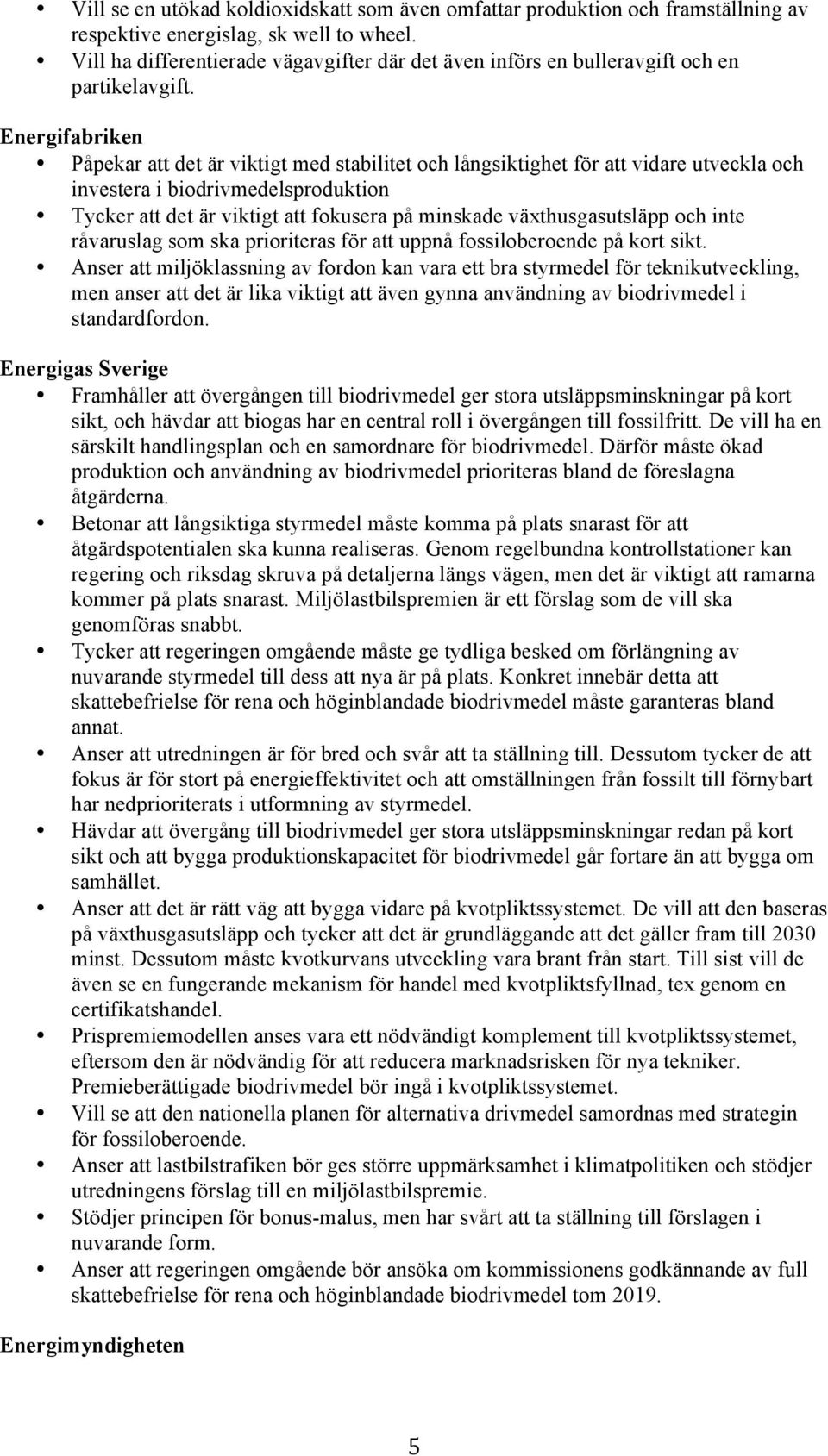 • Vill se en utökad koldioxidskatt som även omfattar produktion och framställning av respektive energislag, sk well to wheel.
• Vill ha differentierade vägavgifter där det även införs en bulleravgift och en partikelavgift.

Energifabriken
• Påpekar att det är viktigt med stabilitet och långsiktighet för att vidare utveckla och investera i biodrivmedelsproduktion
• Tycker att det är viktigt att fokusera på minskade växthusgasutsläpp och inte råvaruslag som ska prioriteras för att uppnå fossiloberoende på kort sikt.
• Anser att miljöklassning av fordon kan vara ett bra styrmedel för teknikutveckling, men anser att det är lika viktigt att även gynna användning av biodrivmedel i standardfordon.

Energigas Sverige
• Framhåller att övergången till biodrivmedel ger stora utsläppsminskningar på kort sikt, och hävdar att biogas har en central roll i övergången till fossilfritt. De vill ha en särskilt handlingsplan och en samordnare för biodrivmedel. Därför måste ökad produktion och användning av biodrivmedel prioriteras bland de föreslagna åtgärderna.
• Betonar att långsiktiga styrmedel måste komma på plats snarast för att åtgärdspotentialen ska kunna realiseras. Genom regelbundna kontrollstationer kan regering och riksdag skruva på detaljerna längs vägen, men det är viktigt att ramarna kommer på plats snarast. Miljölastbilspremien är ett förslag som de vill ska genomföras snabbt.
• Tycker att regeringen omgående måste ge tydliga besked om förlängning av nuvarande styrmedel till dess att nya är på plats. Konkret innebär detta att skattebefrielse för rena och höginblandade biodrivmedel måste garanteras bland annat.
• Anser att utredningen är för bred och svår att ta ställning till. Dessutom tycker de att fokus är för stort på energieffektivitet och att omställningen från fossilt till förnybart har nedprioriterats i utformning av styrmedel.
• Hävdar att övergång till biodrivmedel ger stora utsläppsminskningar redan på kort sikt och att bygga produktionskapacitet för biodrivmedel går fortare än att bygga om samhället.
• Anser att det är rätt väg att bygga vidare på kvotpliktssystemet. De vill att den baseras på växthusgasutsläpp och tycker att det är grundläggande att det gäller fram till 2030 minst. Dessutom måste kvotkurvans utveckling vara brant från start. Till sist vill de även se en fungerande mekanism för handel med kvotpliktsfyllnad, tex genom en certifikatshandel.
• Prispremiemodellen anses vara ett nödvändigt komplement till kvotpliktssystemet, eftersom den är nödvändig för att reducera marknadsrisken för nya tekniker. Premieberättigade biodrivmedel bör ingå i kvotpliktssystemet.
• Vill se att den nationella planen för alternativa drivmedel samordnas med strategin för fossiloberoende.
• Anser att lastbilstrafiken bör ges större uppmärksamhet i klimatpolitiken och stödjer utredningens förslag till en miljölastbilspremie.
• Stödjer principen för bonus-malus, men har svårt att ta ställning till förslagen i nuvarande form.
• Anser att regeringen omgående bör ansöka om kommissionens godkännande av full skattebefrielse för rena och höginblandade biodrivmedel tom 2019.

Energimyndigheten

5